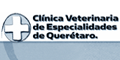 Clínica Veterinaria de Especialidades de Querétaro.